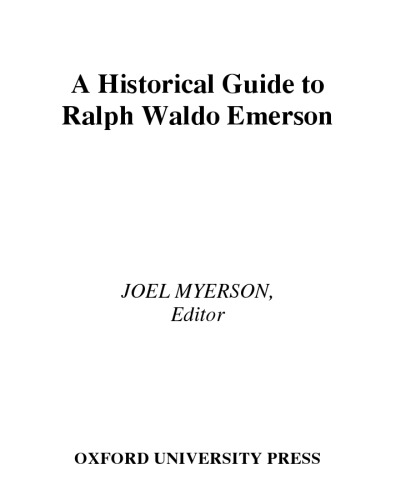 A Historical Guide to Ralph Waldo Emerson

JOEL MYERSON,
Editor

OXFORD UNIVERSITY PRESS